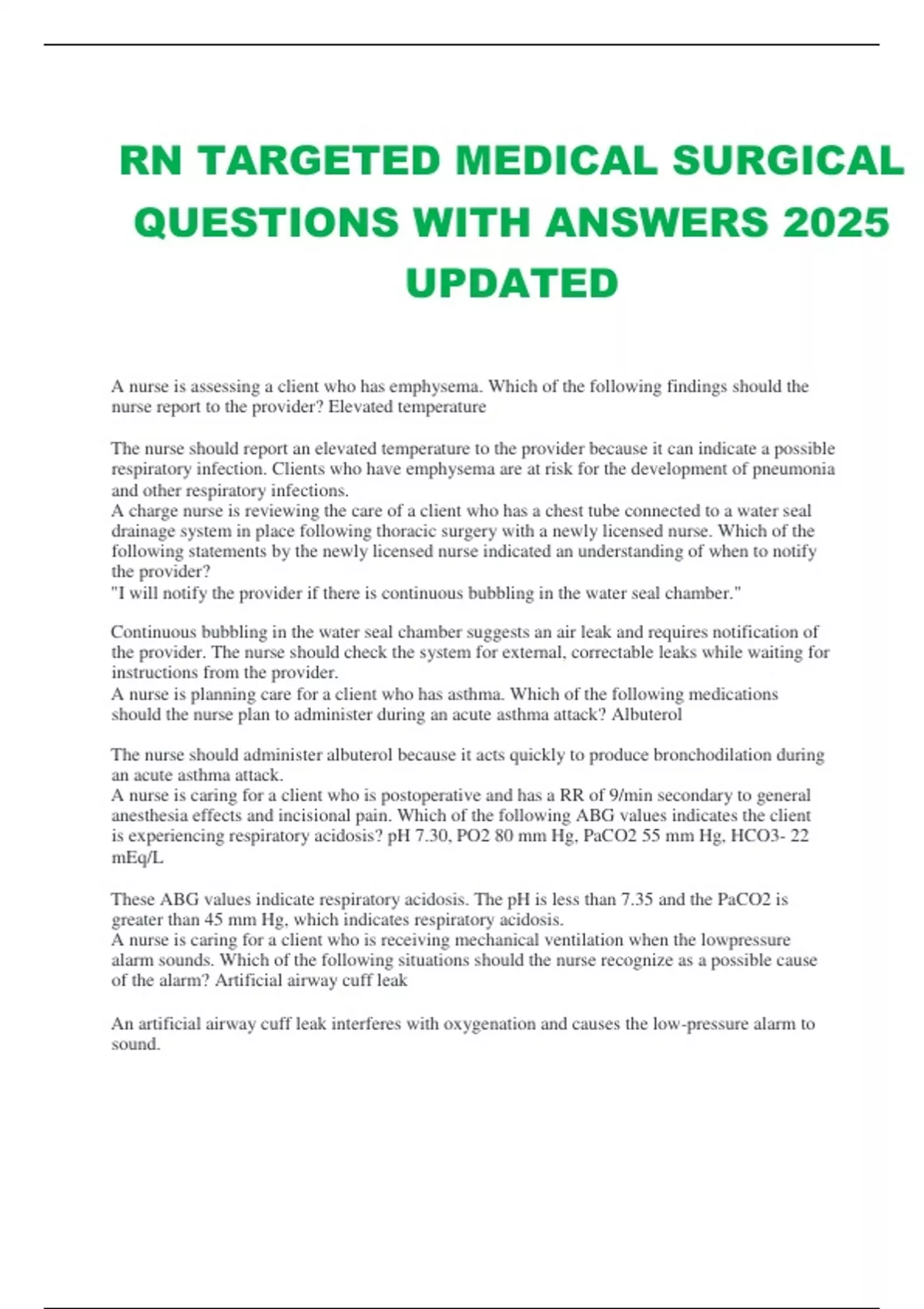 RN TARGETED MEDICAL SURGICAL QUESTIONS WITH ANSWERS 2025 UPDATED

A nurse is assessing a client who has emphysema. Which of the following findings should the nurse report to the provider? Elevated temperature

The nurse should report an elevated temperature to the provider because it can indicate a possible respiratory infection. Clients who have emphysema are at risk for the development of pneumonia and other respiratory infections.
A charge nurse is reviewing the care of a client who has a chest tube connected to a water seal drainage system in place following thoracic surgery with a newly licensed nurse. Which of the following statements by the newly licensed nurse indicated an understanding of when to notify the provider?
"I will notify the provider if there is continuous bubbling in the water seal chamber."

Continuous bubbling in the water seal chamber suggests an air leak and requires notification of the provider. The nurse should check the system for external, correctable leaks while waiting for instructions from the provider.
A nurse is planning care for a client who has asthma. Which of the following medications should the nurse plan to administer during an acute asthma attack? Albuterol

The nurse should administer albuterol because it acts quickly to produce bronchodilation during an acute asthma attack.
A nurse is caring for a client who is postoperative and has a RR of 9/min secondary to general anesthesia effects and incisional pain. Which of the following ABG values indicates the client is experiencing respiratory acidosis? pH 7.30, PO2 80 mm Hg, PaCO2 55 mm Hg, HCO3- 22 mEq/L

These ABG values indicate respiratory acidosis. The pH is less than 7.35 and the PaCO2 is greater than 45 mm Hg, which indicates respiratory acidosis.
A nurse is caring for a client who is receiving mechanical ventilation when the lowpressure alarm sounds. Which of the following situations should the nurse recognize as a possible cause of the alarm? Artificial airway cuff leak

An artificial airway cuff leak interferes with oxygenation and causes the low-pressure alarm to sound.